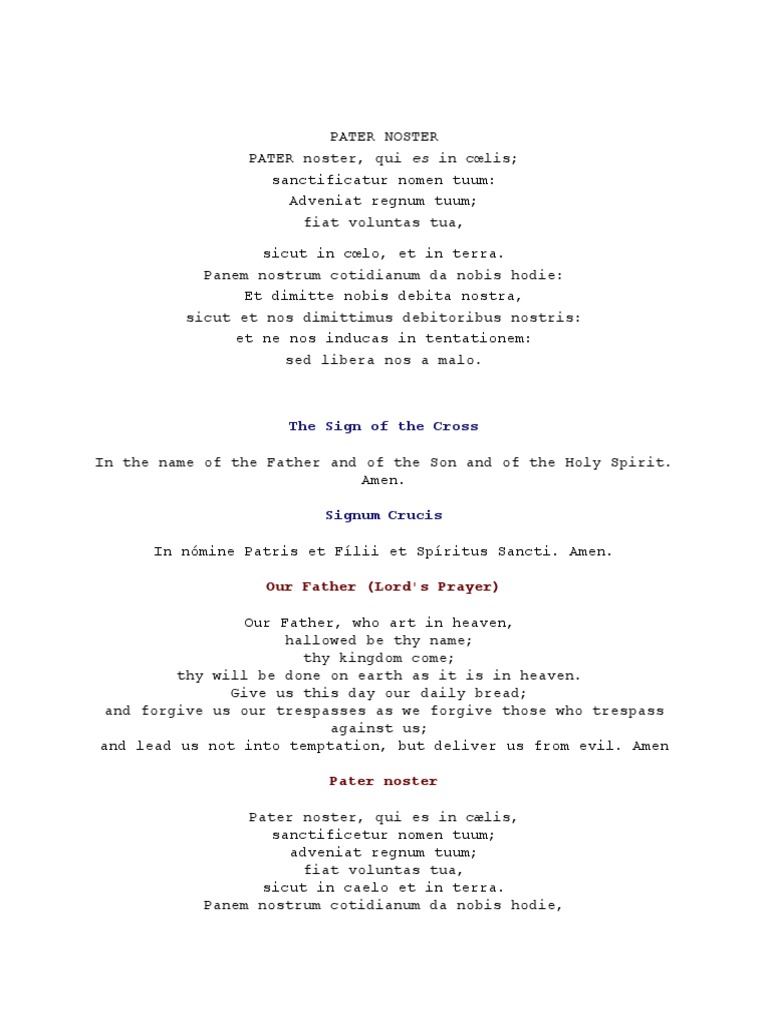 PATER NOSTER
PATER noster, qui es in cœlis;
sanctificatur nomen tuum:
Adveniat regnum tuum;
fiat voluntas tua,

sicut in cœlo, et in terra.
Panem nostrum cotidianum da nobis hodie:
Et dimitte nobis debita nostra,
sicut et nos dimittimus debitoribus nostris:
et ne nos inducas in tentationem:
sed libera nos a malo.

The Sign of the Cross

In the name of the Father and of the Son and of the Holy Spirit. Amen.

Signum Crucis

In nómine Patris et Fílii et Spíritus Sancti. Amen.

Our Father (Lord's Prayer)

Our Father, who art in heaven,
hallowed be thy name;
thy kingdom come;
thy will be done on earth as it is in heaven.
Give us this day our daily bread;
and forgive us our trespasses as we forgive those who trespass against us;
and lead us not into temptation, but deliver us from evil. Amen

Pater noster

Pater noster, qui es in cælis,
sanctificetur nomen tuum;
adveniat regnum tuum;
fiat voluntas tua,
sicut in caelo et in terra.
Panem nostrum cotidianum da nobis hodie,